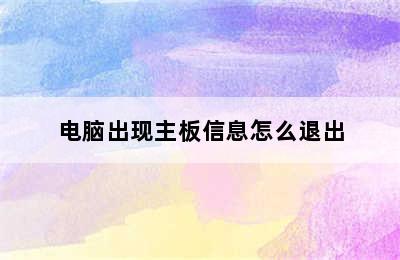 电脑出现主板信息怎么退出